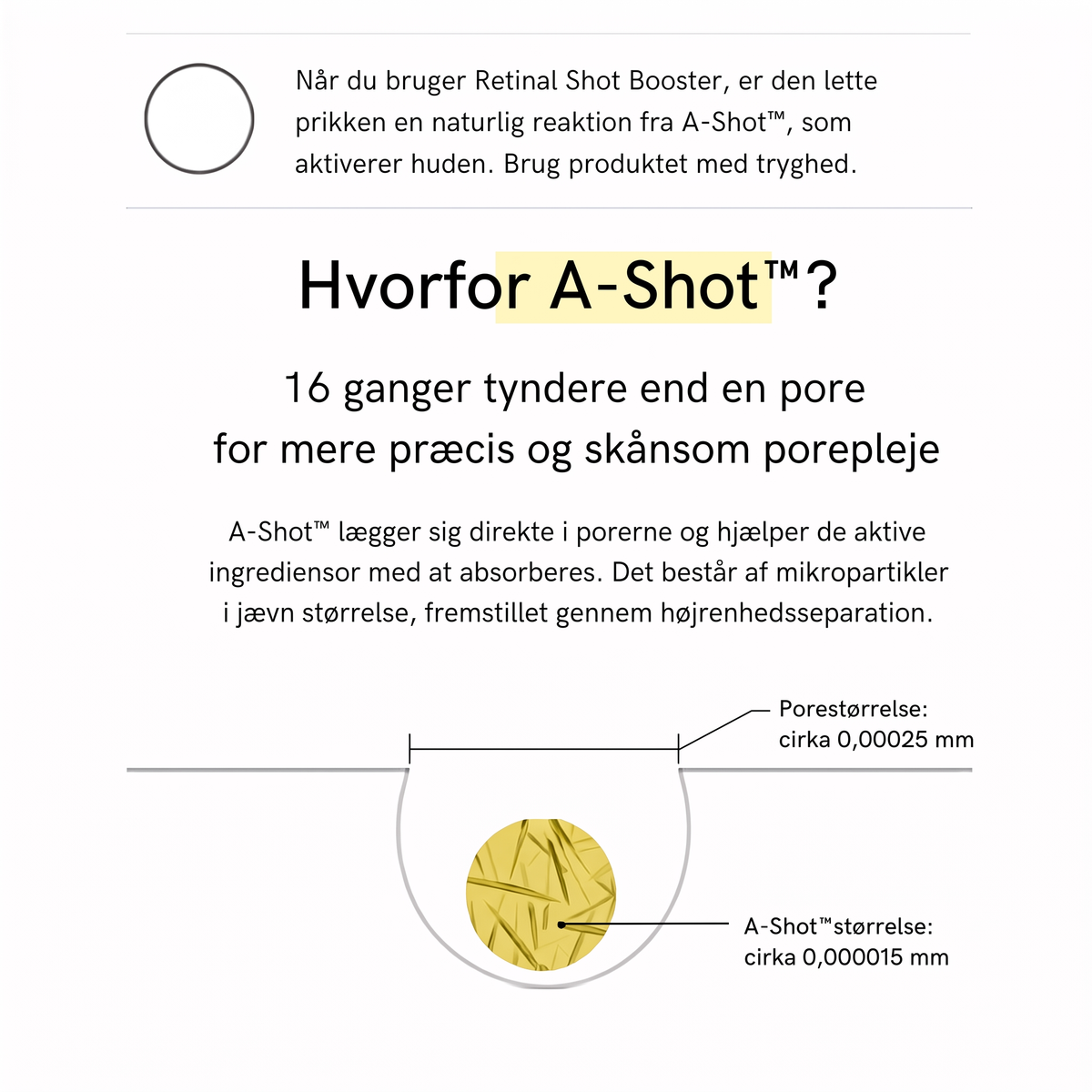 Når du bruger Retinal Shot Booster, er den lette prikken en naturlig reaktion fra A-Shot™, som aktiverer huden. Brug produktet med tryghed.

Hvorfor A-Shot™?

16 ganger tyndere end en pore
for mere præcis og skånsom porepleje

A-Shot™ lægger sig direkte i porerne og hjælper de aktive ingrediensor med at absorberes. Det består af mikropartikler i jævn størrelse, fremstillet gennem højrenhedsseparation.

Porestørrelse:
cirka 0,00025 mm

A-Shot™størrelse:
cirka 0,000015 mm